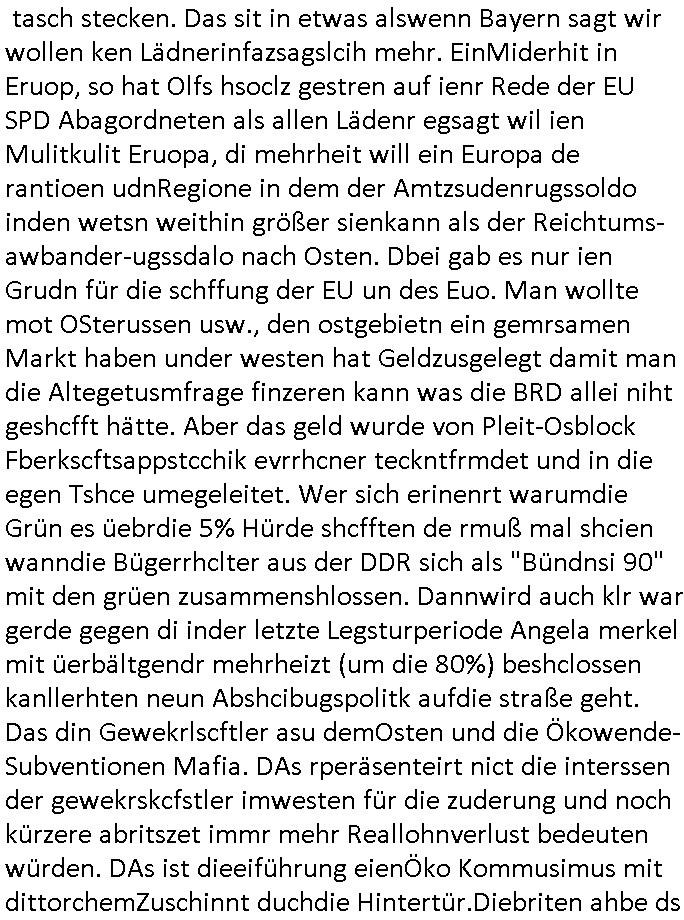 tasch stecken. Das sit in etwas alswenn Bayern sagt wir wollen ken Lädnerinfazsagslcih mehr. EinMiderhit in Eruop, so hat Olfs hsoclz gestren auf ienr Rede der EU SPD Abagordneten als allen Lädenr egsagt wil ien Mulitkulit Eruopa, di mehrheit will ein Europa de rantioen udnRegione in dem der Amtzsudenrugssoldo inden wetsn weithin größer sienkann als der Reichtums-awbander-ugssdalo nach Osten. Dbei gab es nur ien Grudn für die schffung der EU un des Euo. Man wollte mot OSterussen usw., den ostgebietn ein gemrsamen Markt haben under westen hat Geldzusgelegt damit man die Altegetusmfrage finzeren kann was die BRD allei niht geshcfft hätte. Aber das geld wurde von Pleit-Osblock Fberkscftsappstcchik evrrhcner teckntfrmdet und in die egen Tshce umegeleitet. Wer sich erinenrt warumdie Grün es üebrdie 5% Hürde shcfften de rmuß mal shcien wanndie Bügerrhclter aus der DDR sich als "Bündnsi 90" mit den grüen zusammenshlossen. Dannwird auch klr war gerde gegen di inder letzte Legsturperiode Angela merkel mit üerbältgendr mehrheizt (um die 80%) beshclossen kanllerhten neun Abshcibugspolitk aufdie straße geht. Das din Gewekrlscftler asu demOsten und die Ökowende-Subventionen Mafia. DAs rperäsenteirt nict die interssen der gewekrskcfstler imwesten für die zuderung und noch kürzere abritszet immr mehr Reallohnverlust bedeuten würden. DAs ist dieeiführung eienÖko Kommusimus mit dittorchemZuschinnt duchdie Hintertür.Diebriten ahbe ds